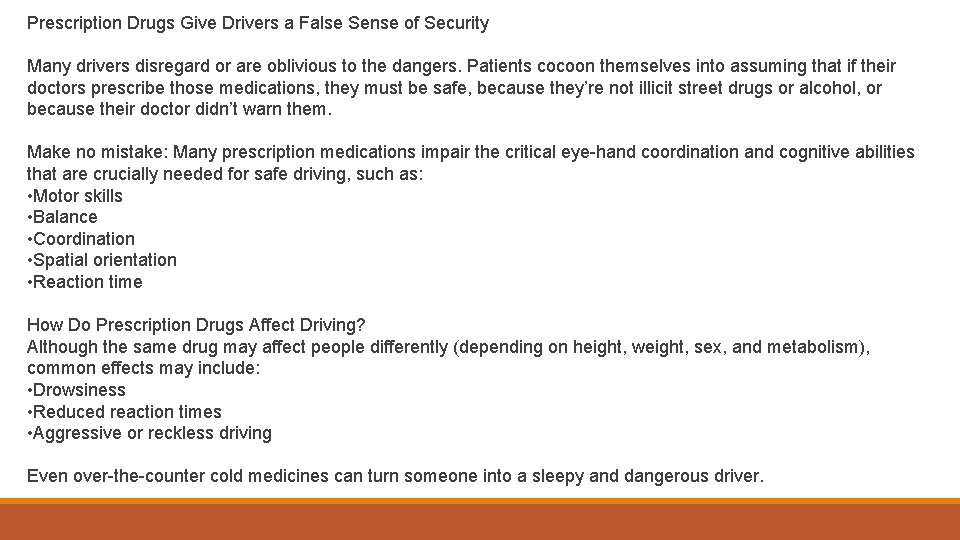 Prescription Drugs Give Drivers a False Sense of Security

Many drivers disregard or are oblivious to the dangers. Patients cocoon themselves into assuming that if their doctors prescribe those medications, they must be safe, because they're not illicit street drugs or alcohol, or because their doctor didn't warn them.

Make no mistake: Many prescription medications impair the critical eye-hand coordination and cognitive abilities that are crucially needed for safe driving, such as:
• Motor skills
• Balance
• Coordination
• Spatial orientation
• Reaction time

How Do Prescription Drugs Affect Driving?
Although the same drug may affect people differently (depending on height, weight, sex, and metabolism), common effects may include:
• Drowsiness
• Reduced reaction times
• Aggressive or reckless driving

Even over-the-counter cold medicines can turn someone into a sleepy and dangerous driver.